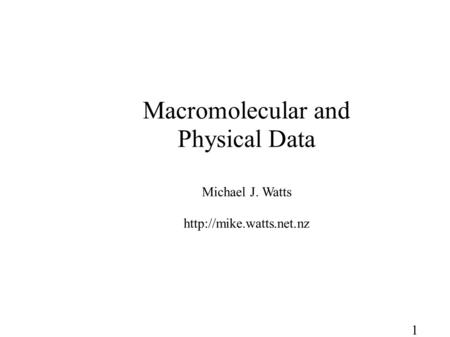 Macromolecular and Physical Data

Michael J. Watts

http://mike.watts.net.nz

1